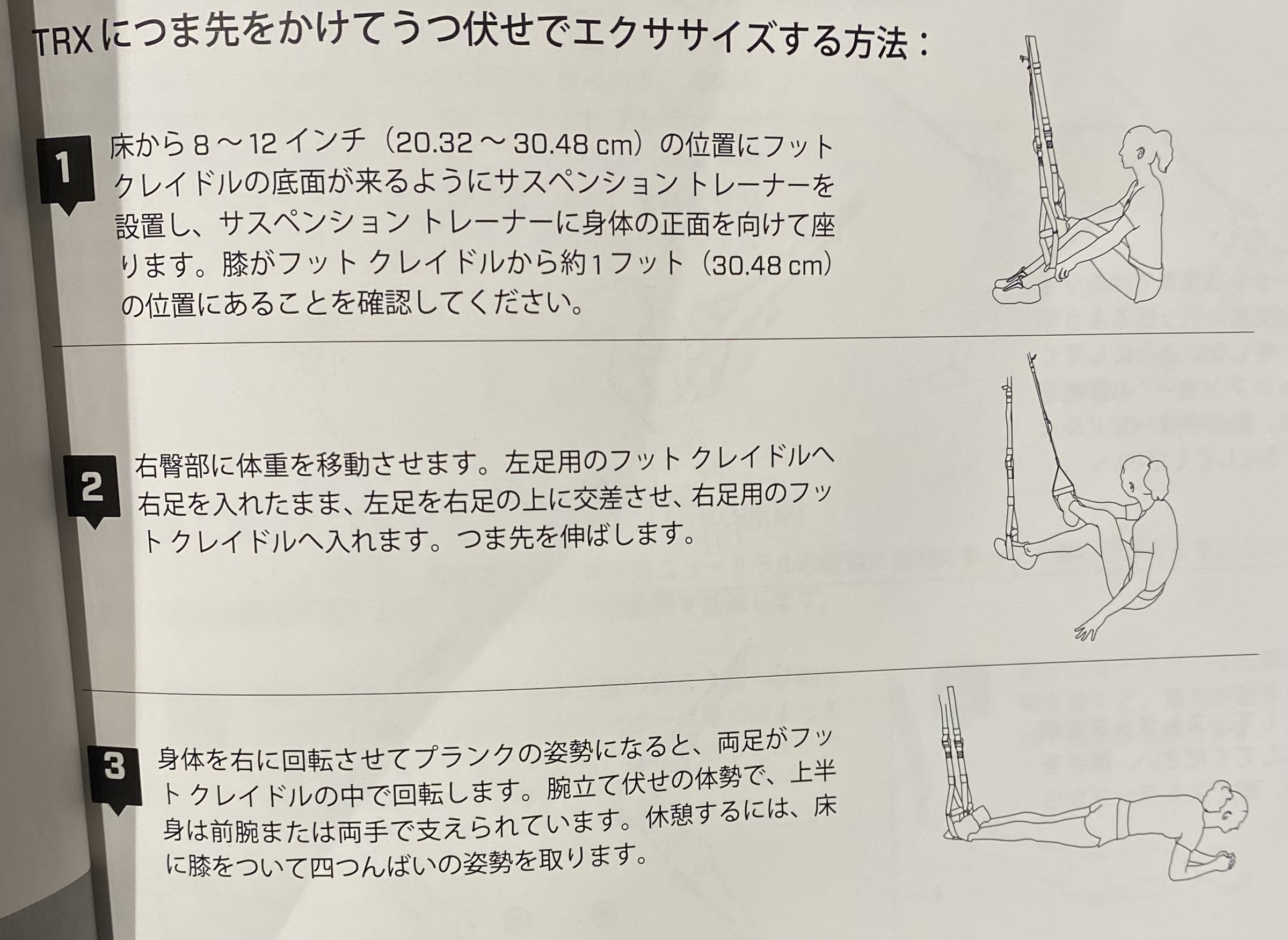 TRX につま先をかけてうつ伏せでエクササイズする方法：

1

床から 8 ～ 12 インチ（20.32 ～ 30.48 cm）の位置にフット クレイドルの底面が来るようにサスペンション トレーナーを設置し、サスペンション トレーナーに身体の正面を向けて座ります。膝がフット クレイドルから約 1 フット（30.48 cm）の位置にあることを確認してください。

2

右臀部に体重を移動させます。左足用のフット クレイドルへ右足を入れたまま、左足を右足の上に交差させ、右足用のフット クレイドルへ入れます。つま先を伸ばします。

3

身体を右に回転させてプランクの姿勢になると、両足がフット クレイドルの中で回転します。腕立て伏せの体勢で、上半身は前腕または両手で支えられています。休憩するには、床に膝をついて四つんばいの姿勢を取ります。